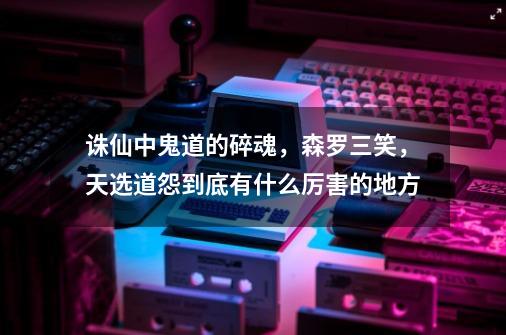 诛仙中鬼道的碎魂，森罗三笑，天选道怨到底有什么厉害的地方